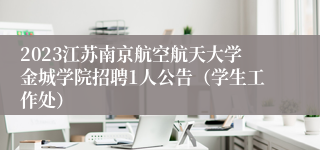 2023江苏南京航空航天大学金城学院招聘1人公告（学生工作处）